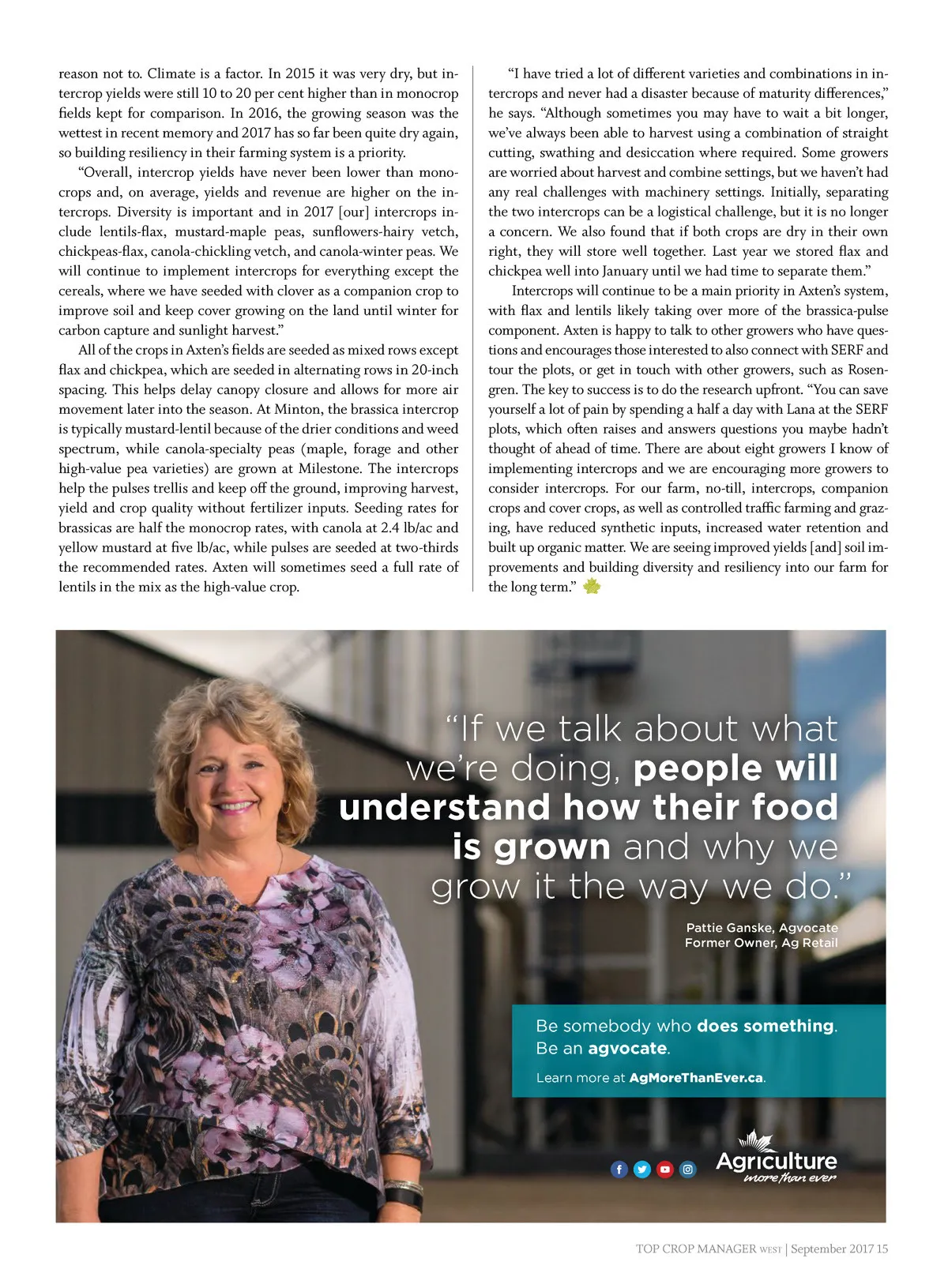 reason not to. Climate is a factor. In 2015 it was very dry, but intercrop yields were still 10 to 20 per cent higher than in monocrop fields kept for comparison. In 2016, the growing season was the wettest in recent memory and 2017 has so far been quite dry again, so building resiliency in their farming system is a priority.

"Overall, intercrop yields have never been lower than monocrops and, on average, yields and revenue are higher on the intercrops. Diversity is important and in 2017 [our] intercrops include lentils-flax, mustard-maple peas, sunflowers-hairy vetch, chickpeas-flax, canola-chickling vetch, and canola-winter peas. We will continue to implement intercrops for everything except the cereals, where we have seeded with clover as a companion crop to improve soil and keep cover growing on the land until winter for carbon capture and sunlight harvest."

All of the crops in Axten's fields are seeded as mixed rows except flax and chickpea, which are seeded in alternating rows in 20-inch spacing. This helps delay canopy closure and allows for more air movement later into the season. At Minton, the brassica intercrop is typically mustard-lentil because of the drier conditions and weed spectrum, while canola-specialty peas (maple, forage and other high-value pea varieties) are grown at Milestone. The intercrops help the pulses trellis and keep off the ground, improving harvest, yield and crop quality without fertilizer inputs. Seeding rates for brassicas are half the monocrop rates, with canola at 2.4 lb/ac and yellow mustard at five lb/ac, while pulses are seeded at two-thirds the recommended rates. Axten will sometimes seed a full rate of lentils in the mix as the high-value crop.

"I have tried a lot of different varieties and combinations in intercrops and never had a disaster because of maturity differences," he says. "Although sometimes you may have to wait a bit longer, we've always been able to harvest using a combination of straight cutting, swathing and desiccation where required. Some growers are worried about harvest and combine settings, but we haven't had any real challenges with machinery settings. Initially, separating the two intercrops can be a logistical challenge, but it is no longer a concern. We also found that if both crops are dry in their own right, they will store well together. Last year we stored flax and chickpea well into January until we had time to separate them."

Intercrops will continue to be a main priority in Axten's system, with flax and lentils likely taking over more of the brassica-pulse component. Axten is happy to talk to other growers who have questions and encourages those interested to also connect with SERF and tour the plots, or get in touch with other growers, such as Rosengren. The key to success is to do the research upfront. "You can save yourself a lot of pain by spending a half a day with Lana at the SERF plots, which often raises and answers questions you maybe hadn't thought of ahead of time. There are about eight growers I know of implementing intercrops and we are encouraging more growers to consider intercrops. For our farm, no-till, intercrops, companion crops and cover crops, as well as controlled traffic farming and grazing, have reduced synthetic inputs, increased water retention and built up organic matter. We are seeing improved yields [and] soil improvements and building diversity and resiliency into our farm for the long term."

"If we talk about what we're doing, people will understand how their food is grown and why we grow it the way we do."

Pattie Ganske, Agvocate
Former Owner, Ag Retail

Be somebody who does something.
Be an agvocate.
Learn more at AgMoreThanEver.ca.

Agriculture more than ever

TOP CROP MANAGER WEST | September 2017 15